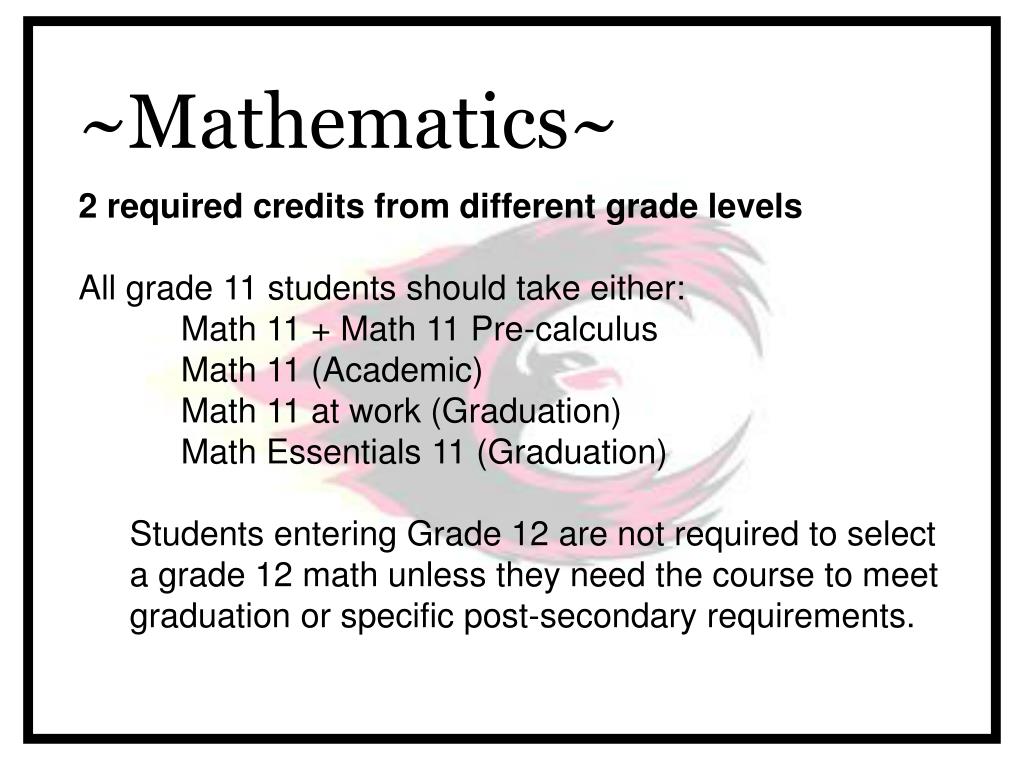 ~Mathematics~

2 required credits from different grade levels

All grade 11 students should take either:
Math 11 + Math 11 Pre-calculus
Math 11 (Academic)
Math 11 at work (Graduation)
Math Essentials 11 (Graduation)

Students entering Grade 12 are not required to select a grade 12 math unless they need the course to meet graduation or specific post-secondary requirements.